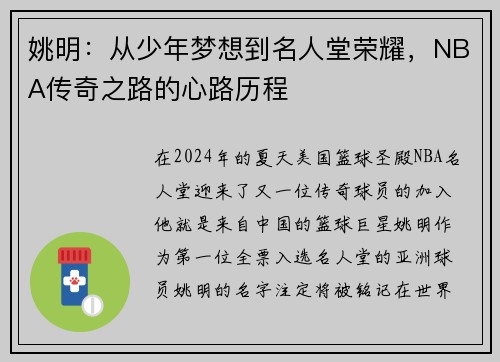 姚明：从少年梦想到名人堂荣耀，NBA传奇之路的心路历程

在2024年的夏天美国篮球圣殿NBA名人堂迎来了又一位传奇球员的加入他就是来自中国的篮球巨星姚明作为第一位全票入选名人堂的亚洲球员姚明的名字注定将被铭记在世界